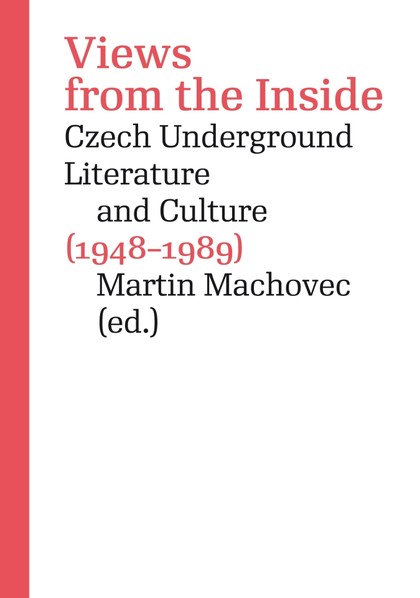 Views from the Inside
Czech Underground Literature and Culture
(1948–1989)
Martin Machovec (ed.)